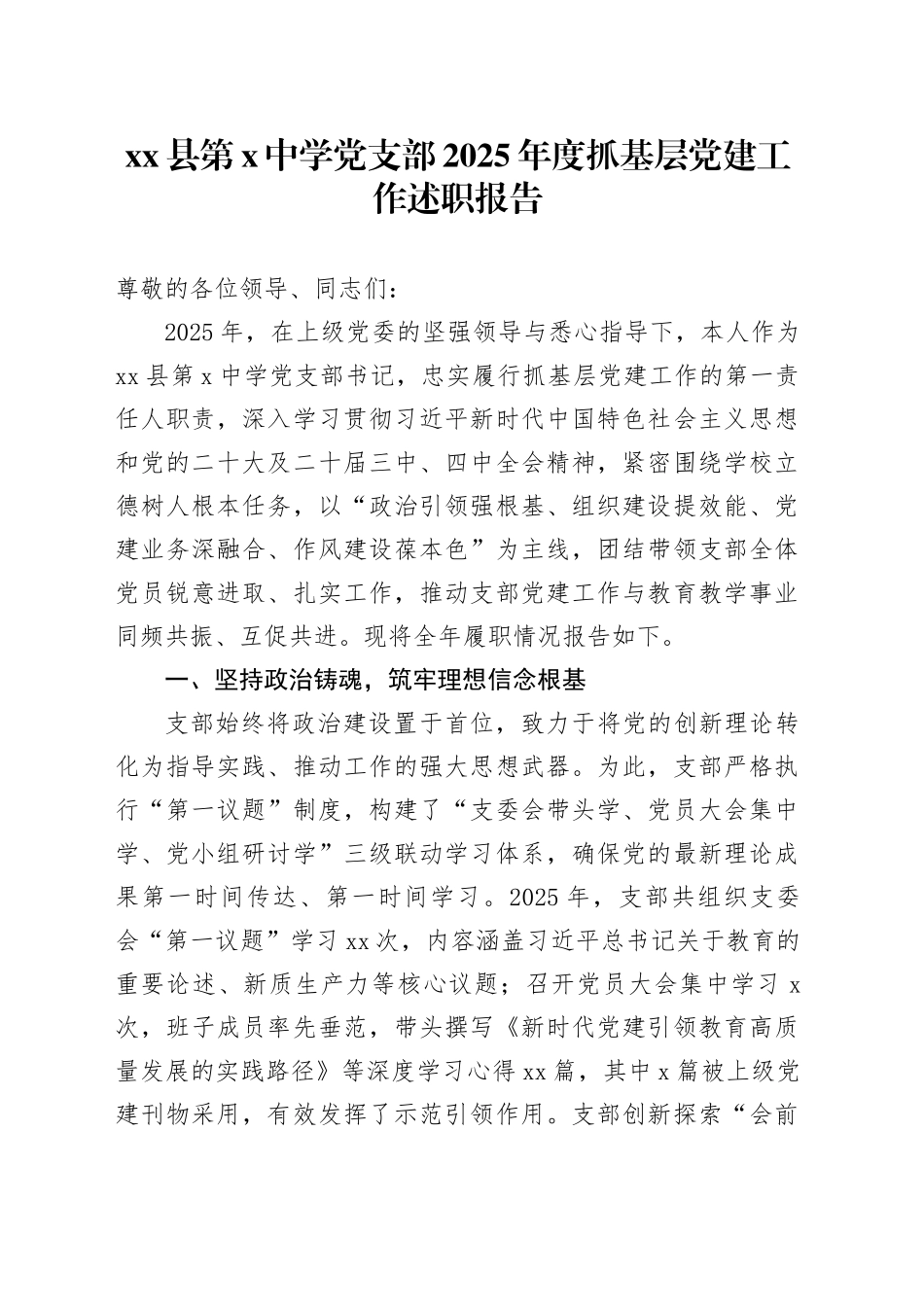 xx县第x中学党支部2025年度抓基层党建工作述职报告

尊敬的各位领导、同志们：

2025年，在上级党委的坚强领导与悉心指导下，本人作为xx县第x中学党支部书记，忠实履行抓基层党建工作的第一责任人职责，深入学习贯彻习近平新时代中国特色社会主义思想和党的二十大及二十届三中、四中全会精神，紧密围绕学校立德树人根本任务，以“政治引领强根基、组织建设提效能、党建业务深融合、作风建设葆本色”为主线，团结带领支部全体党员锐意进取、扎实工作，推动支部党建工作与教育教学事业同频共振、互促共进。现将全年履职情况报告如下。

一、坚持政治铸魂，筑牢理想信念根基

支部始终将政治建设置于首位，致力于将党的创新理论转化为指导实践、推动工作的强大思想武器。为此，支部严格执行“第一议题”制度，构建了“支委会带头学、党员大会集中学、党小组研讨学”三级联动学习体系，确保党的最新理论成果第一时间传达、第一时间学习。2025年，支部共组织支委会“第一议题”学习xx次，内容涵盖习近平总书记关于教育的重要论述、新质生产力等核心议题；召开党员大会集中学习x次，班子成员率先垂范，带头撰写《新时代党建引领教育高质量发展的实践路径》等深度学习心得xx篇，其中x篇被上级党建刊物采用，有效发挥了示范引领作用。支部创新探索“会前